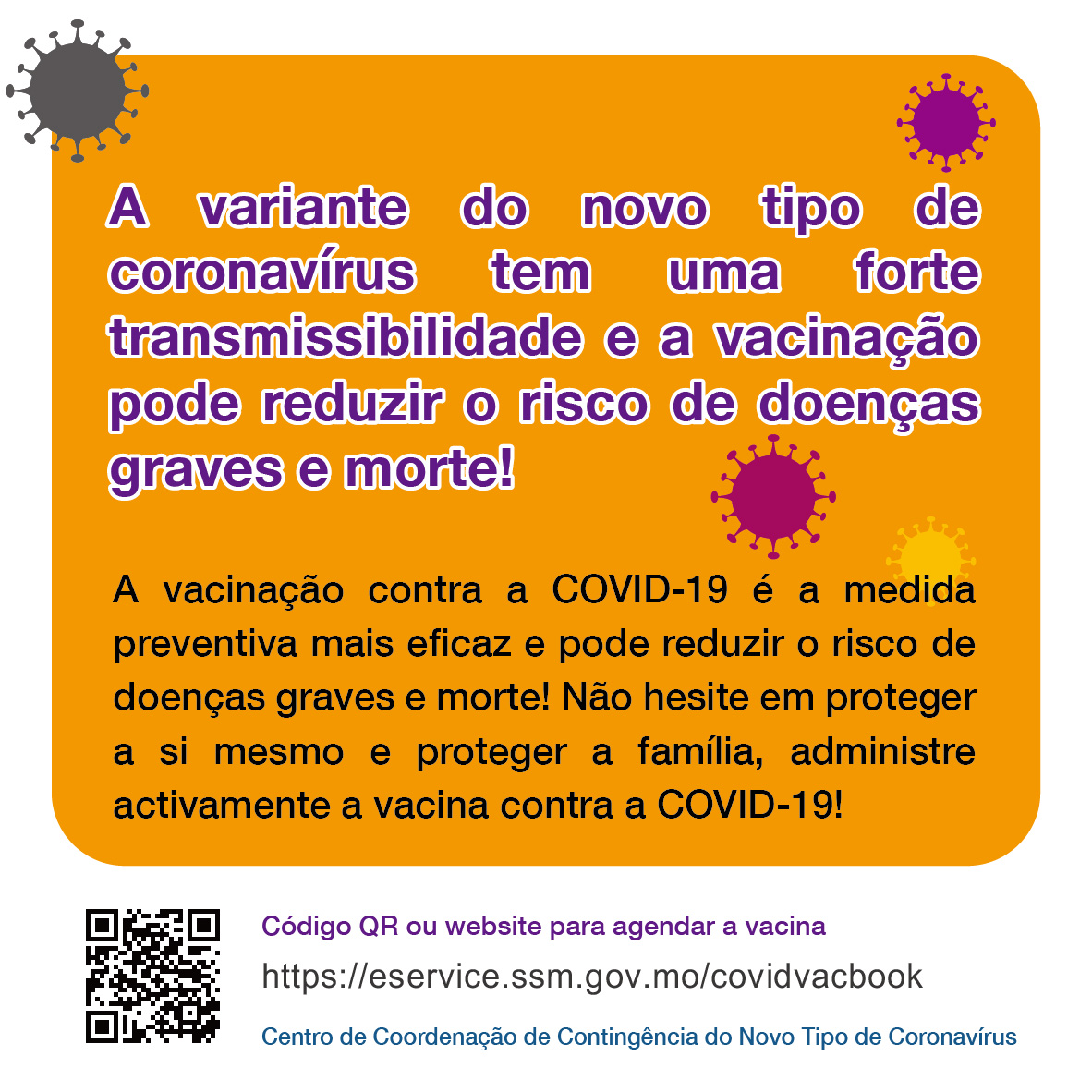 A variante do novo tipo de coronavírus tem uma forte transmissibilidade e a vacinação pode reduzir o risco de doenças graves e morte!

A vacinação contra a COVID-19 é a medida preventiva mais eficaz e pode reduzir o risco de doenças graves e morte! Não hesite em proteger a si mesmo e proteger a família, administre activamente a vacina contra a COVID-19!

Código QR ou website para agendar a vacina
https://eservice.ssm.gov.mo/covidvacbook
Centro de Coordenação de Contingência do Novo Tipo de Coronavírus